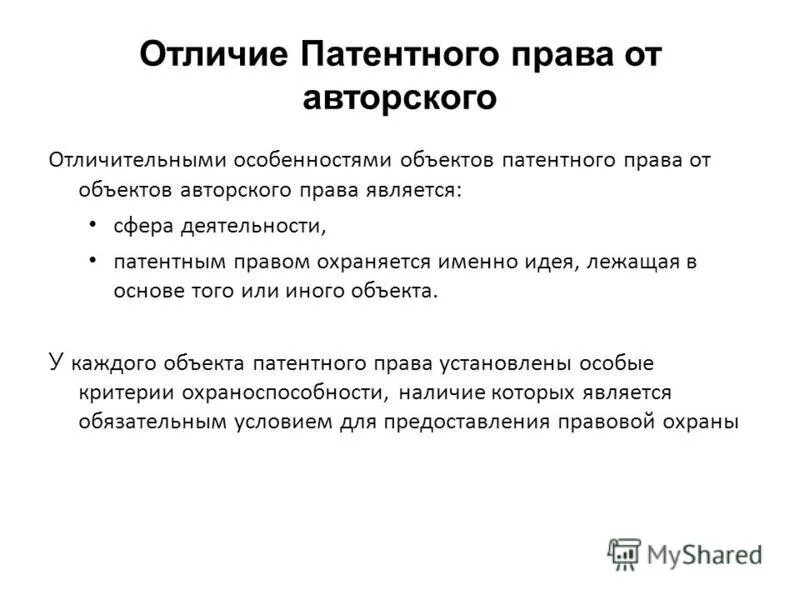 Отличие Патентного права от авторского

Отличительными особенностями объектов патентного права от объектов авторского права является:

• сфера деятельности,

• патентным правом охраняется именно идея, лежащая в основе того или иного объекта.

У каждого объекта патентного права установлены особые критерии охраноспособности, наличие которых является обязательным условием для предоставления правовой охраны

MyShared